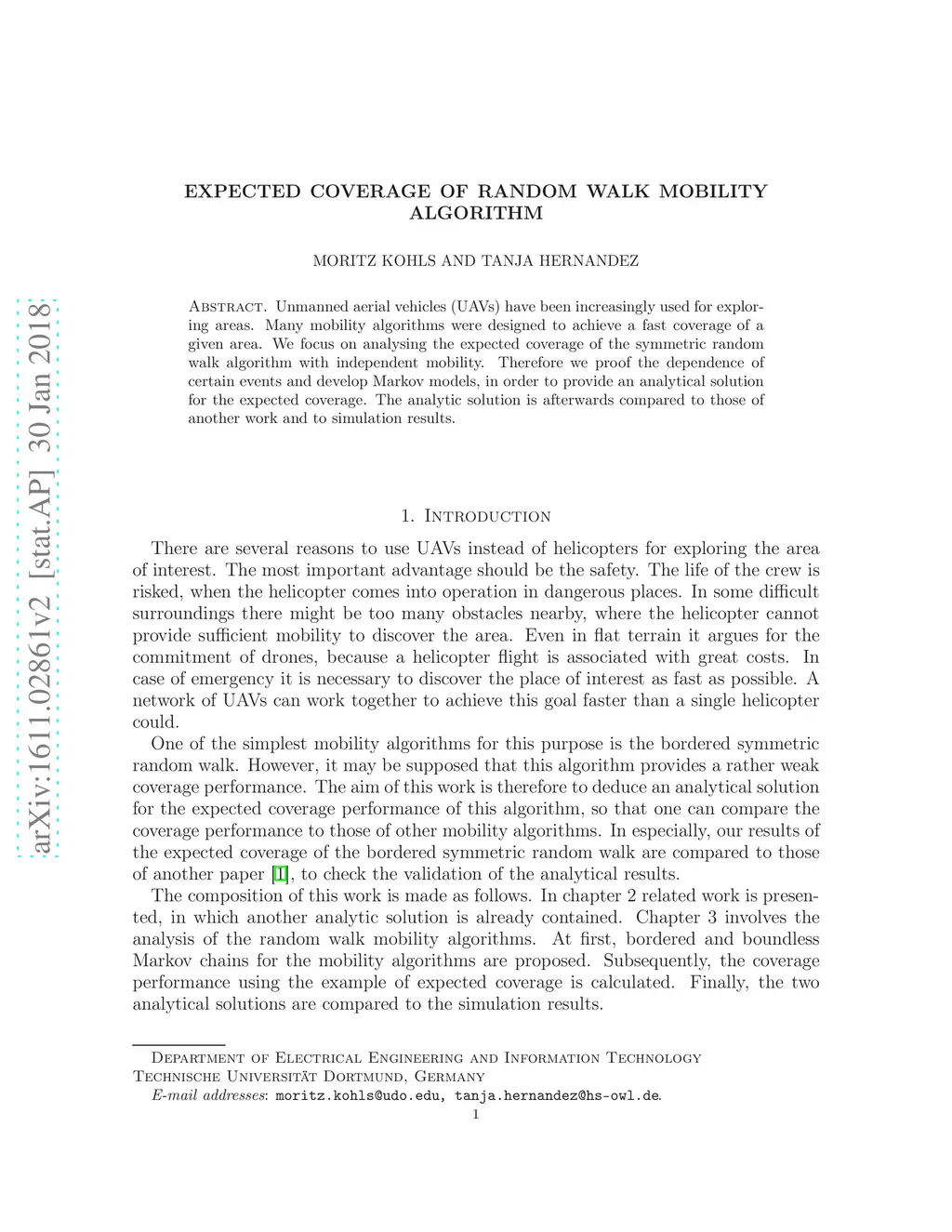 arXiv:1611.02861v2 [stat.AP] 30 Jan 2018

EXPECTED COVERAGE OF RANDOM WALK MOBILITY ALGORITHM

MORITZ KOHLS AND TANJA HERNANDEZ

Abstract. Unmanned aerial vehicles (UAVs) have been increasingly used for exploring areas. Many mobility algorithms were designed to achieve a fast coverage of a given area. We focus on analysing the expected coverage of the symmetric random walk algorithm with independent mobility. Therefore we proof the dependence of certain events and develop Markov models, in order to provide an analytical solution for the expected coverage. The analytic solution is afterwards compared to those of another work and to simulation results.

1. Introduction

There are several reasons to use UAVs instead of helicopters for exploring the area of interest. The most important advantage should be the safety. The life of the crew is risked, when the helicopter comes into operation in dangerous places. In some difficult surroundings there might be too many obstacles nearby, where the helicopter cannot provide sufficient mobility to discover the area. Even in flat terrain it argues for the commitment of drones, because a helicopter flight is associated with great costs. In case of emergency it is necessary to discover the place of interest as fast as possible. A network of UAVs can work together to achieve this goal faster than a single helicopter could.

One of the simplest mobility algorithms for this purpose is the bordered symmetric random walk. However, it may be supposed that this algorithm provides a rather weak coverage performance. The aim of this work is therefore to deduce an analytical solution for the expected coverage performance of this algorithm, so that one can compare the coverage performance to those of other mobility algorithms. In especially, our results of the expected coverage of the bordered symmetric random walk are compared to those of another paper [1], to check the validation of the analytical results.

The composition of this work is made as follows. In chapter 2 related work is presented, in which another analytic solution is already contained. Chapter 3 involves the analysis of the random walk mobility algorithms. At first, bordered and boundless Markov chains for the mobility algorithms are proposed. Subsequently, the coverage performance using the example of expected coverage is calculated. Finally, the two analytical solutions are compared to the simulation results.

Department of Electrical Engineering and Information Technology
Technische Universität Dortmund, Germany
E-mail addresses: moritz.kohls@udo.edu, tanja.hernandez@hs-owl.de.
1